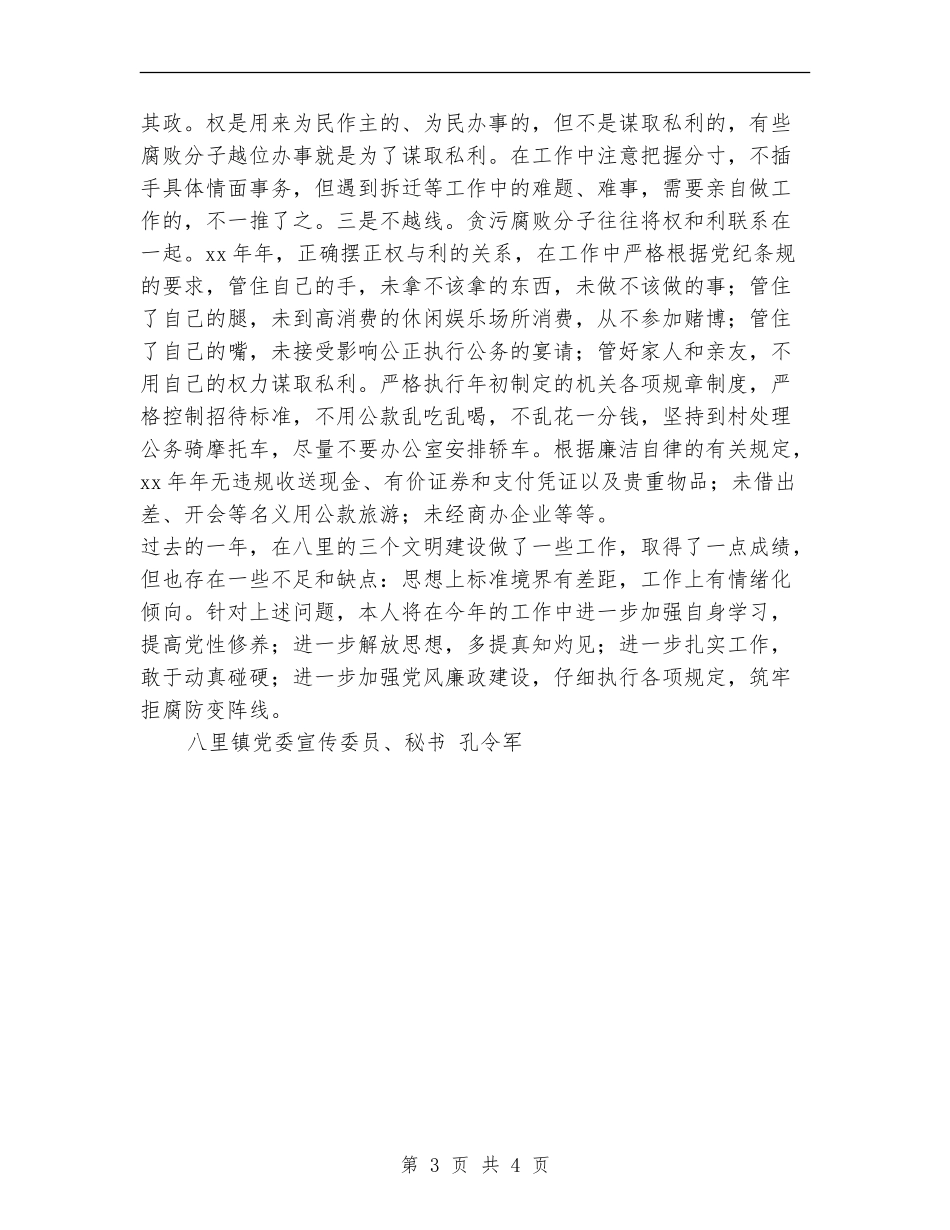 其政。权是用来为民作主的、为民办事的，但不是谋取私利的，有些腐败分子越位办事就是为了谋取私利。在工作中注意把握分寸，不插手具体情面事务，但遇到拆迁等工作中的难题、难事，需要亲自做工作的，不一推了之。三是不越线。贪污腐败分子往往将权和利联系在一起。xx 年年，正确摆正权与利的关系，在工作中严格根据党纪条规的要求，管住自己的手，未拿不该拿的东西，未做不该做的事；管住了自己的腿，未到高消费的休闲娱乐场所消费，从不参加赌博；管住了自己的嘴，未接受影响公正执行公务的宴请；管好家人和亲友，不用自己的权力谋取私利。严格执行年初制定的机关各项规章制度，严格控制招待标准，不用公款乱吃乱喝，不乱花一分钱，坚持到村处理公务骑摩托车，尽量不要办公室安排轿车。根据廉洁自律的有关规定，xx 年年无违规收送现金、有价证券和支付凭证以及贵重物品；未借出差、开会等名义用公款旅游；未经商办企业等等。

过去的一年，在八里的三个文明建设做了一些工作，取得了一点成绩，但也存在一些不足和缺点：思想上标准境界有差距，工作上有情绪化倾向。针对上述问题，本人将在今年的工作中进一步加强自身学习，提高党性修养；进一步解放思想，多提真知灼见；进一步扎实工作，敢于动真碰硬；进一步加强党风廉政建设，仔细执行各项规定，筑牢拒腐防变阵线。

八里镇党委宣传委员、秘书 孔令军

第 3 页 共 4 页